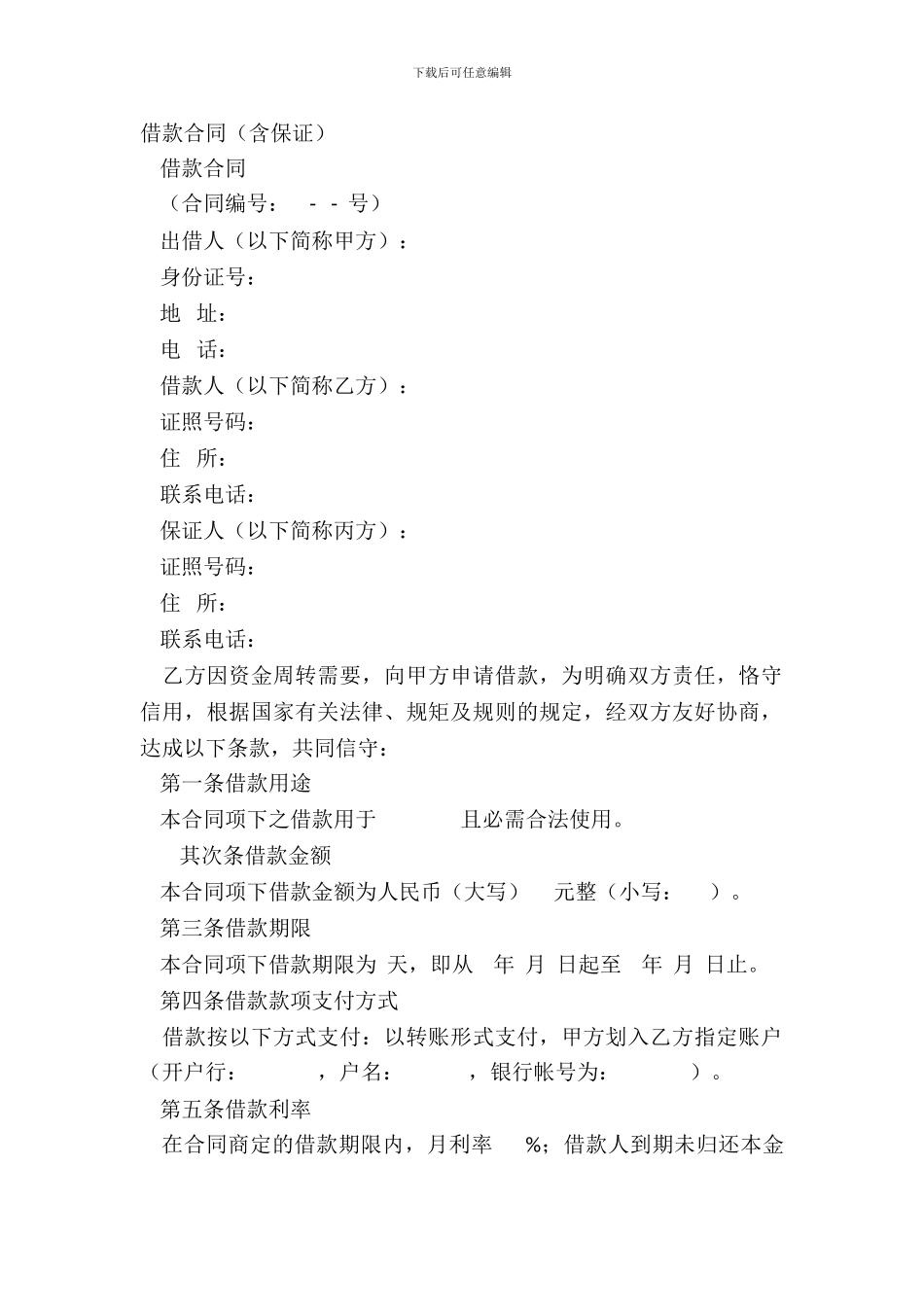 下载后可任意编辑

借款合同（含保证）

借款合同

（合同编号： - - 号）

出借人（以下简称甲方）：

身份证号：

地 址：

电 话：

借款人（以下简称乙方）：

证照号码：

住 所：

联系电话：

保证人（以下简称丙方）：

证照号码：

住 所：

联系电话：

乙方因资金周转需要，向甲方申请借款，为明确双方责任，恪守信用，根据国家有关法律、规矩及规则的规定，经双方友好协商，达成以下条款，共同信守：

第一条借款用途

本合同项下之借款用于 且必需合法使用。

其次条借款金额

本合同项下借款金额为人民币（大写） 元整（小写： ）。

第三条借款期限

本合同项下借款期限为 天，即从 年 月 日起至 年 月 日止。

第四条借款款项支付方式

借款按以下方式支付：以转账形式支付，甲方划入乙方指定账户（开户行： ，户名： ，银行帐号为： ）。

第五条借款利率

在合同商定的借款期限内，月利率 %；借款人到期未归还本金